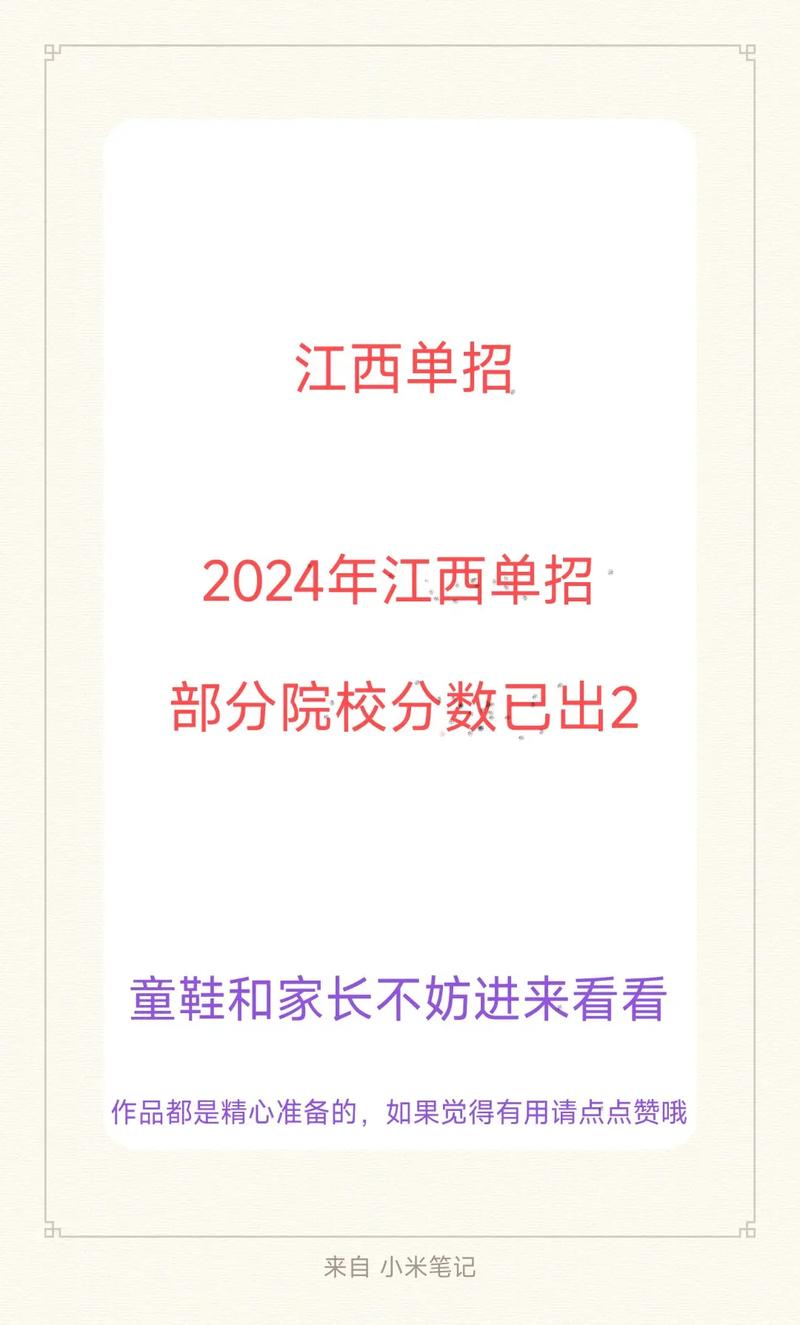 江西单招

2024年江西单招

部分院校分数已出2

童鞋和家长不妨进来看看

作品都是精心准备的，如果觉得有用请点点赞哦

来自 小米笔记